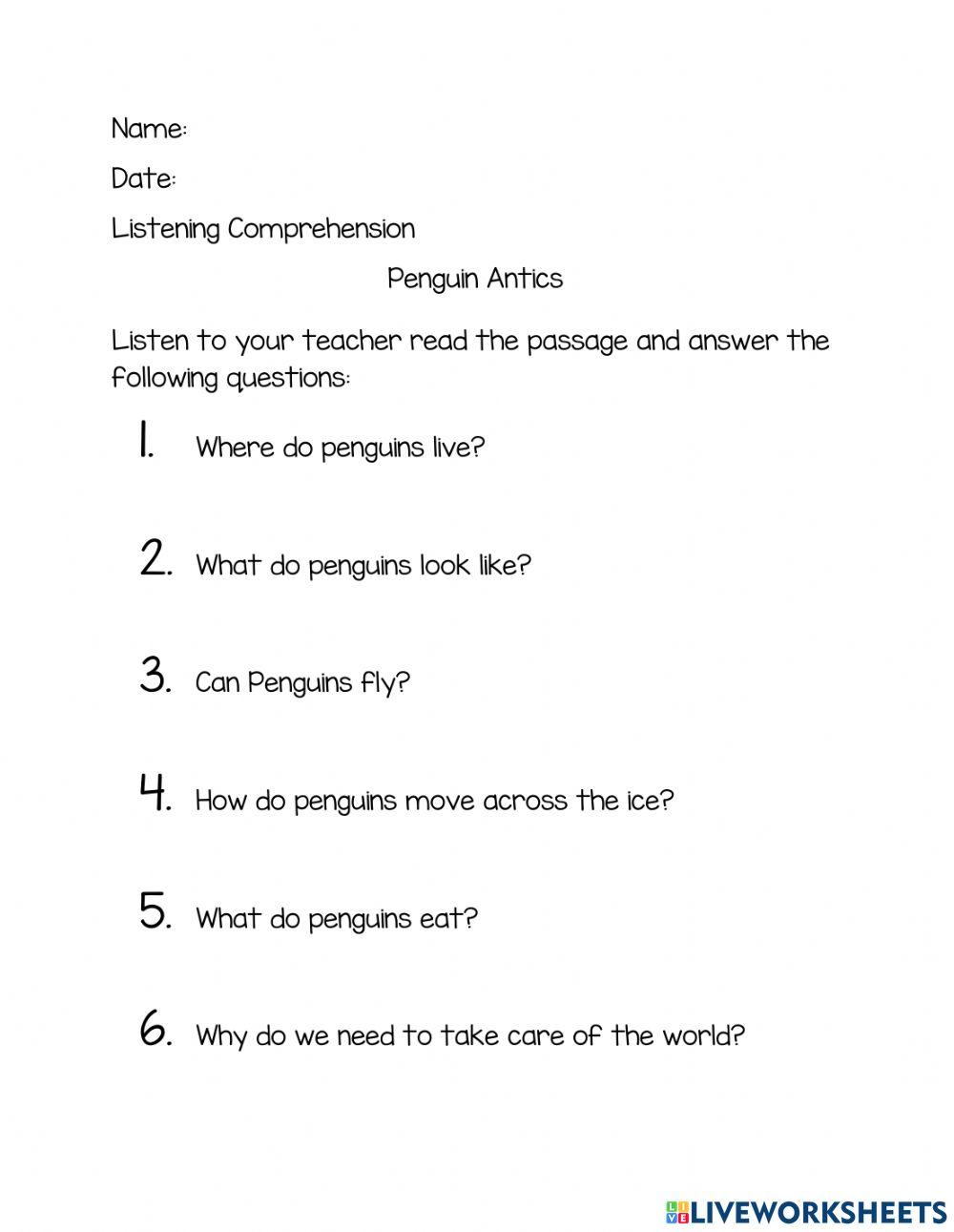 Name:

Date:

Listening Comprehension

Penguin Antics

Listen to your teacher read the passage and answer the following questions:

1. Where do penguins live?

2. What do penguins look like?

3. Can Penguins fly?

4. How do penguins move across the ice?

5. What do penguins eat?

6. Why do we need to take care of the world?

LIVEWORKSHEETS